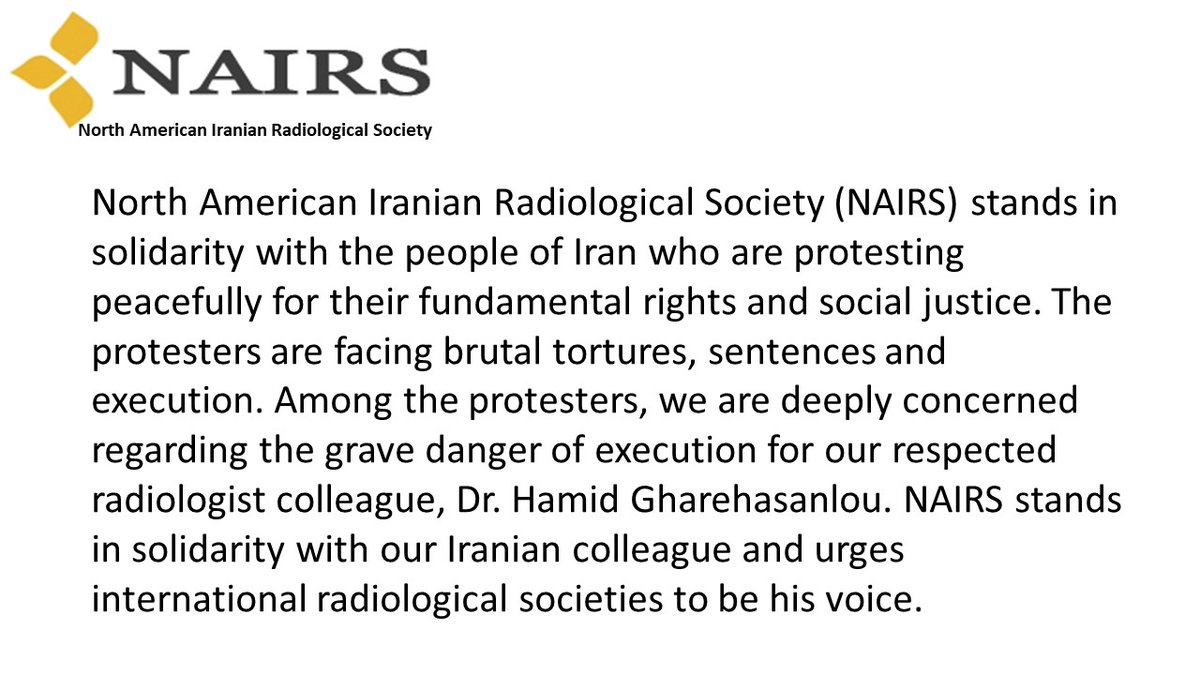 NAIRS
North American Iranian Radiological Society

North American Iranian Radiological Society (NAIRS) stands in solidarity with the people of Iran who are protesting peacefully for their fundamental rights and social justice. The protesters are facing brutal tortures, sentences and execution. Among the protesters, we are deeply concerned regarding the grave danger of execution for our respected radiologist colleague, Dr. Hamid Gharehasanlou. NAIRS stands in solidarity with our Iranian colleague and urges international radiological societies to be his voice.